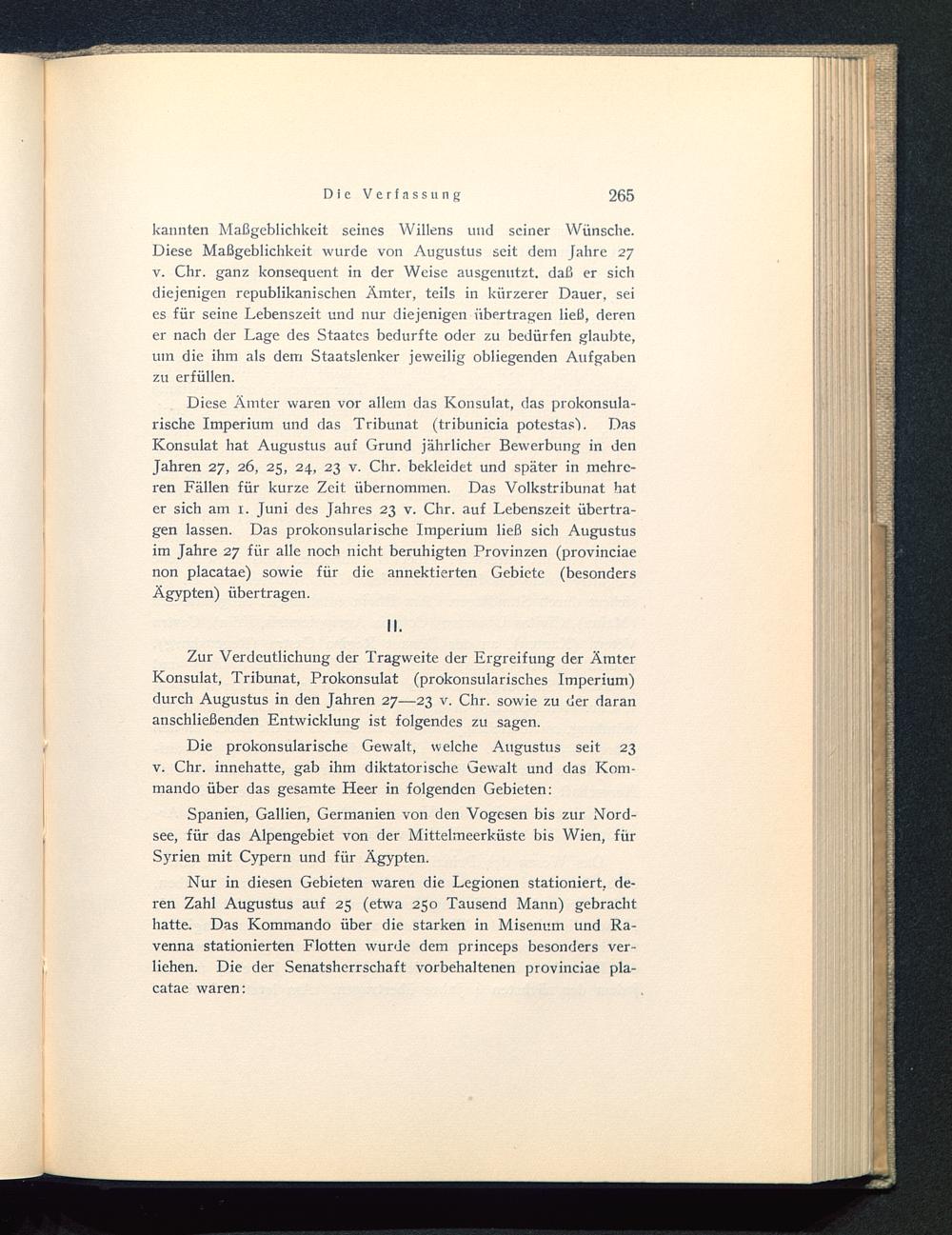 Die Verfassung 265

kannten Maßgeblichkeit seines Willens und seiner Wünsche. Diese Maßgeblichkeit wurde von Augustus seit dem Jahre 27 v. Chr. ganz konsequent in der Weise ausgenutzt, daß er sich diejenigen republikanischen Ämter, teils in kürzerer Dauer, sei es für seine Lebenszeit und nur diejenigen übertragen ließ, deren er nach der Lage des Staates bedurfte oder zu bedürfen glaubte, um die ihm als dem Staatslenker jeweilig obliegenden Aufgaben zu erfüllen.

Diese Ämter waren vor allem das Konsulat, das prokonsularische Imperium und das Tribunat (tribunicia potestas). Das Konsulat hat Augustus auf Grund jährlicher Bewerbung in den Jahren 27, 26, 25, 24, 23 v. Chr. bekleidet und später in mehreren Fällen für kurze Zeit übernommen. Das Volkstribunat hat er sich am 1. Juni des Jahres 23 v. Chr. auf Lebenszeit übertragen lassen. Das prokonsularische Imperium ließ sich Augustus im Jahre 27 für alle noch nicht beruhigten Provinzen (provinciae non placatae) sowie für die annektierten Gebiete (besonders Ägypten) übertragen.

II.

Zur Verdeutlichung der Tragweite der Ergreifung der Ämter Konsulat, Tribunat, Prokonsulat (prokonsularisches Imperium) durch Augustus in den Jahren 27—23 v. Chr. sowie zu der daran anschließenden Entwicklung ist folgendes zu sagen.

Die prokonsularische Gewalt, welche Augustus seit 23 v. Chr. innehatte, gab ihm diktatorische Gewalt und das Kommando über das gesamte Heer in folgenden Gebieten:

Spanien, Gallien, Germanien von den Vogesen bis zur Nordsee, für das Alpengebiet von der Mittelmeerküste bis Wien, für Syrien mit Cypern und für Ägypten.

Nur in diesen Gebieten waren die Legionen stationiert, deren Zahl Augustus auf 25 (etwa 250 Tausend Mann) gebracht hatte. Das Kommando über die starken in Misenum und Ravenna stationierten Flotten wurde dem princeps besonders verliehen. Die der Senatsherrschaft vorbehaltenen provinciae placatae waren: